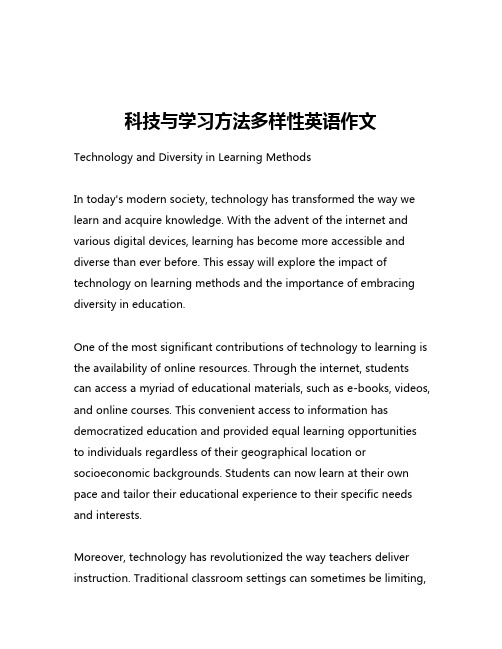 科技与学习方法多样性英语作文

Technology and Diversity in Learning Methods

In today's modern society, technology has transformed the way we learn and acquire knowledge. With the advent of the internet and various digital devices, learning has become more accessible and diverse than ever before. This essay will explore the impact of technology on learning methods and the importance of embracing diversity in education.

One of the most significant contributions of technology to learning is the availability of online resources. Through the internet, students can access a myriad of educational materials, such as e-books, videos, and online courses. This convenient access to information has democratized education and provided equal learning opportunities to individuals regardless of their geographical location or socioeconomic backgrounds. Students can now learn at their own pace and tailor their educational experience to their specific needs and interests.

Moreover, technology has revolutionized the way teachers deliver instruction. Traditional classroom settings can sometimes be limiting,